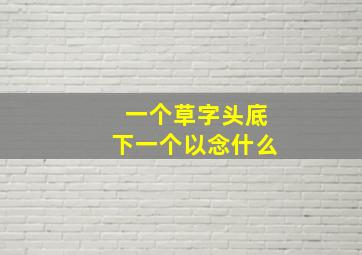 一个草字头底
下一个以念什么